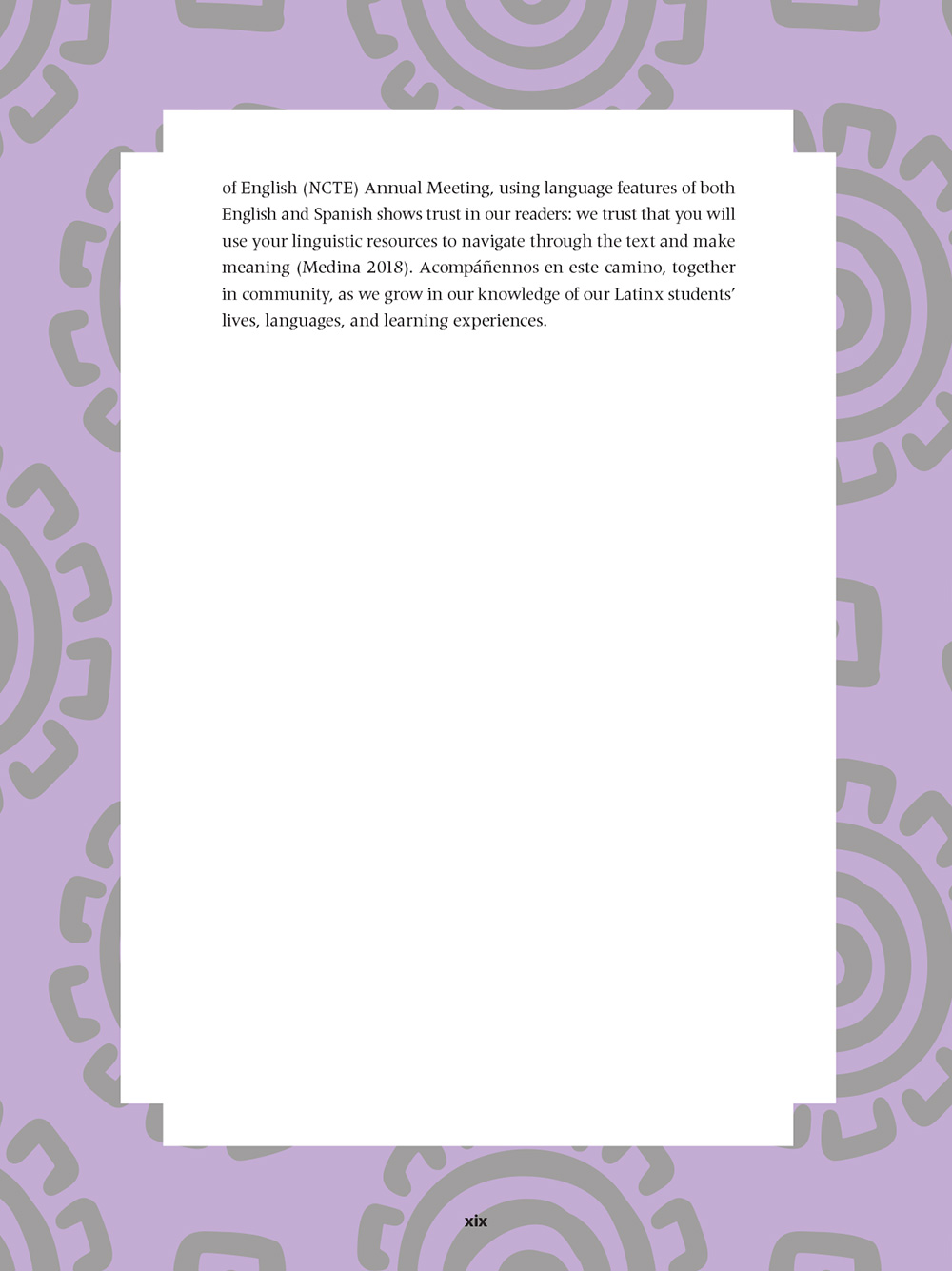 of English (NCTE) Annual Meeting, using language features of both English and Spanish shows trust in our readers: we trust that you will use your linguistic resources to navigate through the text and make meaning (Medina 2018). Acompáñennos en este camino, together in community, as we grow in our knowledge of our Latinx students' lives, languages, and learning experiences.

xix